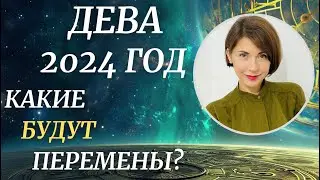 ДЕВА
2024 ГОД
КАКИЕ
БУДУТ
ПЕРЕМЕНЫ?